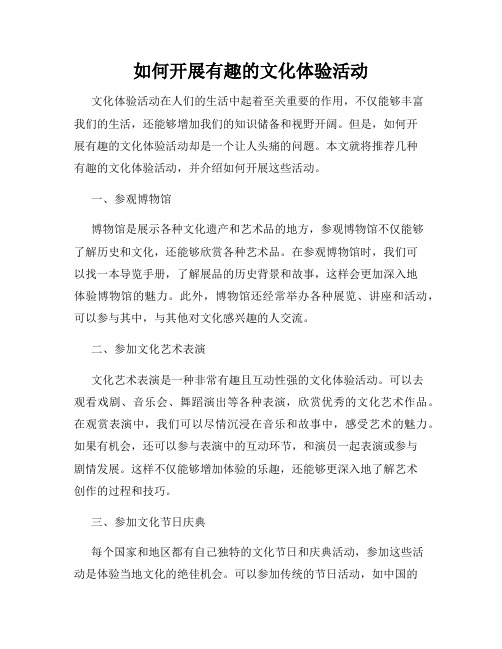 如何开展有趣的文化体验活动

文化体验活动在人们的生活中起着至关重要的作用，不仅能够丰富我们的生活，还能够增加我们的知识储备和视野开阔。但是，如何开展有趣的文化体验活动却是一个让人头痛的问题。本文就将推荐几种有趣的文化体验活动，并介绍如何开展这些活动。

一、参观博物馆

博物馆是展示各种文化遗产和艺术品的地方，参观博物馆不仅能够了解历史和文化，还能够欣赏各种艺术品。在参观博物馆时，我们可以找一本导览手册，了解展品的历史背景和故事，这样会更加深入地体验博物馆的魅力。此外，博物馆还经常举办各种展览、讲座和活动，可以参与其中，与其他对文化感兴趣的人交流。

二、参加文化艺术表演

文化艺术表演是一种非常有趣且互动性强的文化体验活动。可以去观看戏剧、音乐会、舞蹈演出等各种表演，欣赏优秀的文化艺术作品。在观赏表演中，我们可以尽情沉浸在音乐和故事中，感受艺术的魅力。如果有机会，还可以参与表演中的互动环节，和演员一起表演或参与剧情发展。这样不仅能够增加体验的乐趣，还能够更深入地了解艺术创作的过程和技巧。

三、参加文化节日庆典

每个国家和地区都有自己独特的文化节日和庆典活动，参加这些活动是体验当地文化的绝佳机会。可以参加传统的节日活动，如中国的